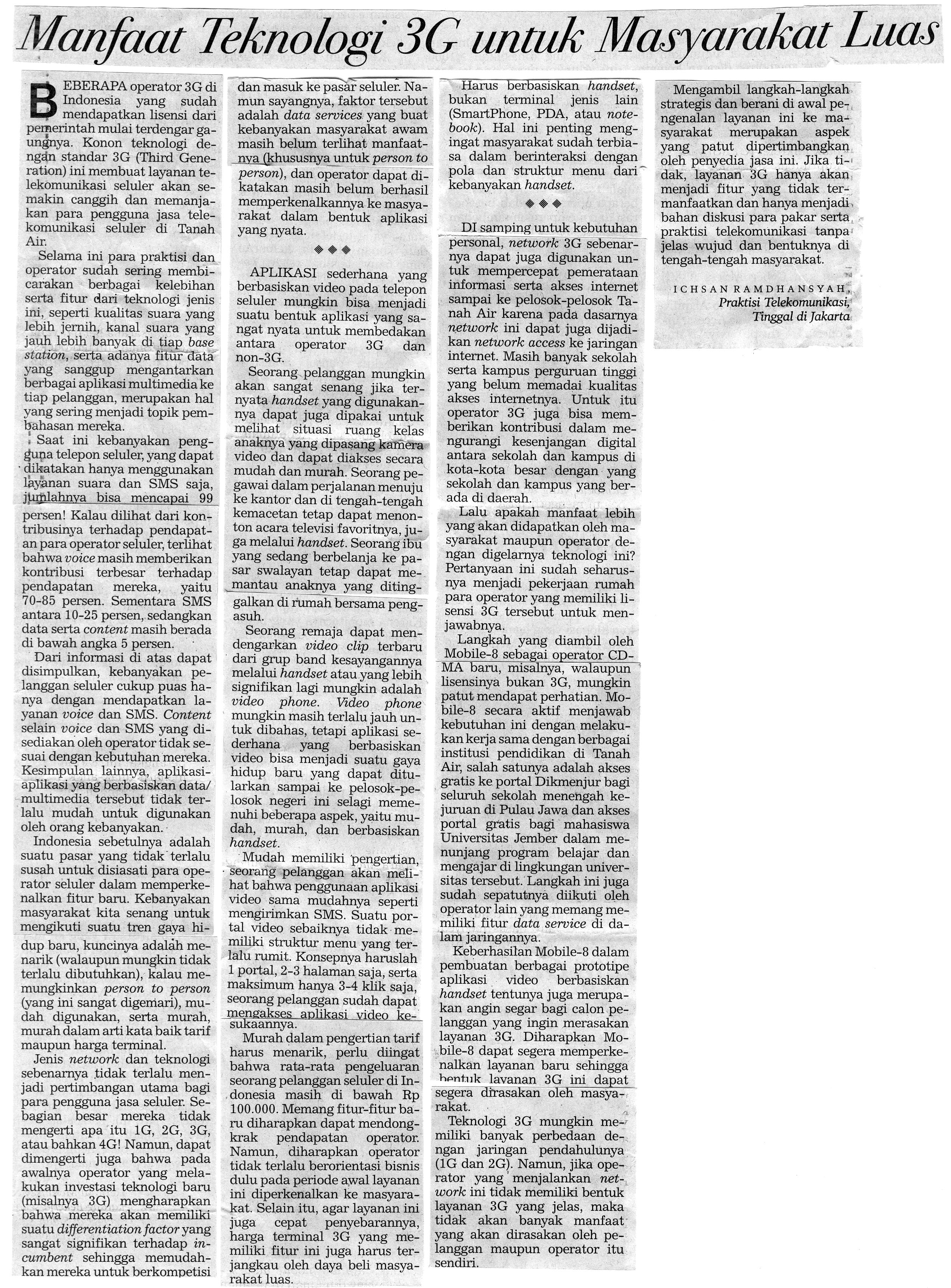 Manfaat Teknologi 3G untuk Masyarakat Luas

BEBERAPA operator 3G di Indonesia yang sudah mendapatkan lisensi dari pemerintah mulai terdengar gaungnya. Konon teknologi dengan standar 3G (Third Generation) ini membuat layanan telekomunikasi seluler akan semakin canggih dan memanjakan para pengguna jasa telekomunikasi seluler di Tanah Air.

Selama ini para praktisi dan operator sudah sering membicarakan berbagai kelebihan serta fitur dari teknologi jenis ini, seperti kualitas suara yang lebih jernih, kanal suara yang jauh lebih banyak di tiap base station, serta adanya fitur data yang sanggup mengantarkan berbagai aplikasi multimedia ke tiap pelanggan, merupakan hal yang sering menjadi topik pembahasan mereka.

Saat ini kebanyakan pengguna telepon seluler, yang dapat dikatakan hanya menggunakan layanan suara dan SMS saja, jumlahnya bisa mencapai 99 persen! Kalau dilihat dari kontribusinya terhadap pendapatan para operator seluler, terlihat bahwa voice masih memberikan kontribusi terbesar terhadap pendapatan mereka, yaitu 70-85 persen. Sementara SMS antara 10-25 persen, sedangkan data serta content masih berada di bawah angka 5 persen.

Dari informasi di atas dapat disimpulkan, kebanyakan pelanggan seluler cukup puas hanya dengan mendapatkan layanan voice dan SMS. Content selain voice dan SMS yang disediakan oleh operator tidak sesuai dengan kebutuhan mereka. Kesimpulan lainnya, aplikasi-aplikasi yang berbasiskan data/multimedia tersebut tidak terlalu mudah untuk digunakan oleh orang kebanyakan.

Indonesia sebetulnya adalah suatu pasar yang tidak terlalu susah untuk disiasati para operator seluler dalam memperkenalkan fitur baru. Kebanyakan masyarakat kita senang untuk mengikuti suatu tren gaya hidup baru, kuncinya adalah menarik (walaupun mungkin tidak terlalu dibutuhkan), kalau memungkinkan person to person (yang ini sangat digemari), mudah digunakan, serta murah, murah dalam arti kata baik tarif maupun harga terminal.

Jenis network dan teknologi sebenarnya tidak terlalu menjadi pertimbangan utama bagi para pengguna jasa seluler. Sebagian besar mereka tidak mengerti apa itu 1G, 2G, 3G, atau bahkan 4G! Namun, dapat dimengerti juga bahwa pada awalnya operator yang melakukan investasi teknologi baru (misalnya 3G) mengharapkan bahwa mereka akan memiliki suatu differentiation factor yang sangat signifikan terhadap incumbent sehingga memudahkan mereka untuk berkompetisi dan masuk ke pasar seluler. Namun sayangnya, faktor tersebut adalah data services yang buat kebanyakan masyarakat awam masih belum terlihat manfaatnya (khususnya untuk person to person), dan operator dapat dikatakan masih belum berhasil memperkenalkannya ke masyarakat dalam bentuk aplikasi yang nyata.

◆◆◆

APLIKASI sederhana yang berbasiskan video pada telepon seluler mungkin bisa menjadi suatu bentuk aplikasi yang sangat nyata untuk membedakan antara operator 3G dan non-3G.

Seorang pelanggan mungkin akan sangat senang jika ternyata handset yang digunakannya dapat juga dipakai untuk melihat situasi ruang kelas anaknya yang dipasang kamera video dan dapat diakses secara mudah dan murah. Seorang pegawai dalam perjalanan menuju ke kantor dan di tengah-tengah kemacetan tetap dapat menonton acara televisi favoritnya, juga melalui handset. Seorang ibu yang sedang berbelanja ke pasar swalayan tetap dapat memantau anaknya yang ditinggalkan di rumah bersama pengasuh.

Seorang remaja dapat mendengarkan video clip terbaru dari grup band kesayangannya melalui handset atau yang lebih signifikan lagi mungkin adalah video phone. Video phone mungkin masih terlalu jauh untuk dibahas, tetapi aplikasi sederhana yang berbasiskan video bisa menjadi suatu gaya hidup baru yang dapat ditularkan sampai ke pelosok-pelosok negeri ini selagi memenuhi beberapa aspek, yaitu mudah, murah, dan berbasiskan handset.

Mudah memiliki pengertian, seorang pelanggan akan melihat bahwa penggunaan aplikasi video sama mudahnya seperti mengirimkan SMS. Suatu portal video sebaiknya tidak memiliki struktur menu yang terlalu rumit. Konsepnya haruslah 1 portal, 2-3 halaman saja, serta maksimum hanya 3-4 klik saja, seorang pelanggan sudah dapat mengakses aplikasi video kesukaannya.

Murah dalam pengertian tarif harus menarik, perlu diingat bahwa rata-rata pengeluaran seorang pelanggan seluler di Indonesia masih di bawah Rp 100.000. Memang fitur-fitur baru diharapkan dapat mendongkrak pendapatan operator. Namun, diharapkan operator tidak terlalu berorientasi bisnis dulu pada periode awal layanan ini diperkenalkan ke masyarakat. Selain itu, agar layanan ini juga cepat penyebarannya, harga terminal 3G yang memiliki fitur ini juga harus terjangkau oleh daya beli masyarakat luas.

Harus berbasiskan handset, bukan terminal jenis lain (SmartPhone, PDA, atau notebook). Hal ini penting mengingat masyarakat sudah terbiasa dalam berinteraksi dengan pola dan struktur menu dari kebanyakan handset.

◆◆◆

DI samping untuk kebutuhan personal, network 3G sebenarnya dapat juga digunakan untuk mempercepat pemerataan informasi serta akses internet sampai ke pelosok-pelosok Tanah Air karena pada dasarnya network ini dapat juga dijadikan network access ke jaringan internet. Masih banyak sekolah serta kampus perguruan tinggi yang belum memadai kualitas akses internetnya. Untuk itu operator 3G juga bisa memberikan kontribusi dalam mengurangi kesenjangan digital antara sekolah dan kampus di kota-kota besar dengan yang sekolah dan kampus yang berada di daerah.

Lalu apakah manfaat lebih yang akan didapatkan oleh masyarakat maupun operator dengan digelarnya teknologi ini? Pertanyaan ini sudah seharusnya menjadi pekerjaan rumah para operator yang memiliki lisensi 3G tersebut untuk menjawabnya.

Langkah yang diambil oleh Mobile-8 sebagai operator CDMA baru, misalnya, walaupun lisensinya bukan 3G, mungkin patut mendapat perhatian. Mobile-8 secara aktif menjawab kebutuhan ini dengan melakukan kerja sama dengan berbagai institusi pendidikan di Tanah Air, salah satunya adalah akses gratis ke portal Dikmenjur bagi seluruh sekolah menengah kejuruan di Pulau Jawa dan akses portal gratis bagi mahasiswa Universitas Jember dalam menunjang program belajar dan mengajar di lingkungan universitas tersebut. Langkah ini juga sudah sepatutnya diikuti oleh operator lain yang memang memiliki fitur data service di dalam jaringannya.

Keberhasilan Mobile-8 dalam pembuatan berbagai prototipe aplikasi video berbasiskan handset tentunya juga merupakan angin segar bagi calon pelanggan yang ingin merasakan layanan 3G. Diharapkan Mobile-8 dapat segera memperkenalkan layanan baru sehingga bentuk layanan 3G ini dapat segera dirasakan oleh masyarakat.

Teknologi 3G mungkin memiliki banyak perbedaan dengan jaringan pendahulunya (1G dan 2G). Namun, jika operator yang menjalankan network ini tidak memiliki bentuk layanan 3G yang jelas, maka tidak akan banyak manfaat yang akan dirasakan oleh pelanggan maupun operator itu sendiri.

Mengambil langkah-langkah strategis dan berani di awal pengenalan layanan ini ke masyarakat merupakan aspek yang patut dipertimbangkan oleh penyedia jasa ini. Jika tidak, layanan 3G hanya akan menjadi fitur yang tidak termanfaatkan dan hanya menjadi bahan diskusi para pakar serta praktisi telekomunikasi tanpa jelas wujud dan bentuknya di tengah-tengah masyarakat.

ICHSAN RAMDHANSYAH,
Praktisi Telekomunikasi,
Tinggal di Jakarta